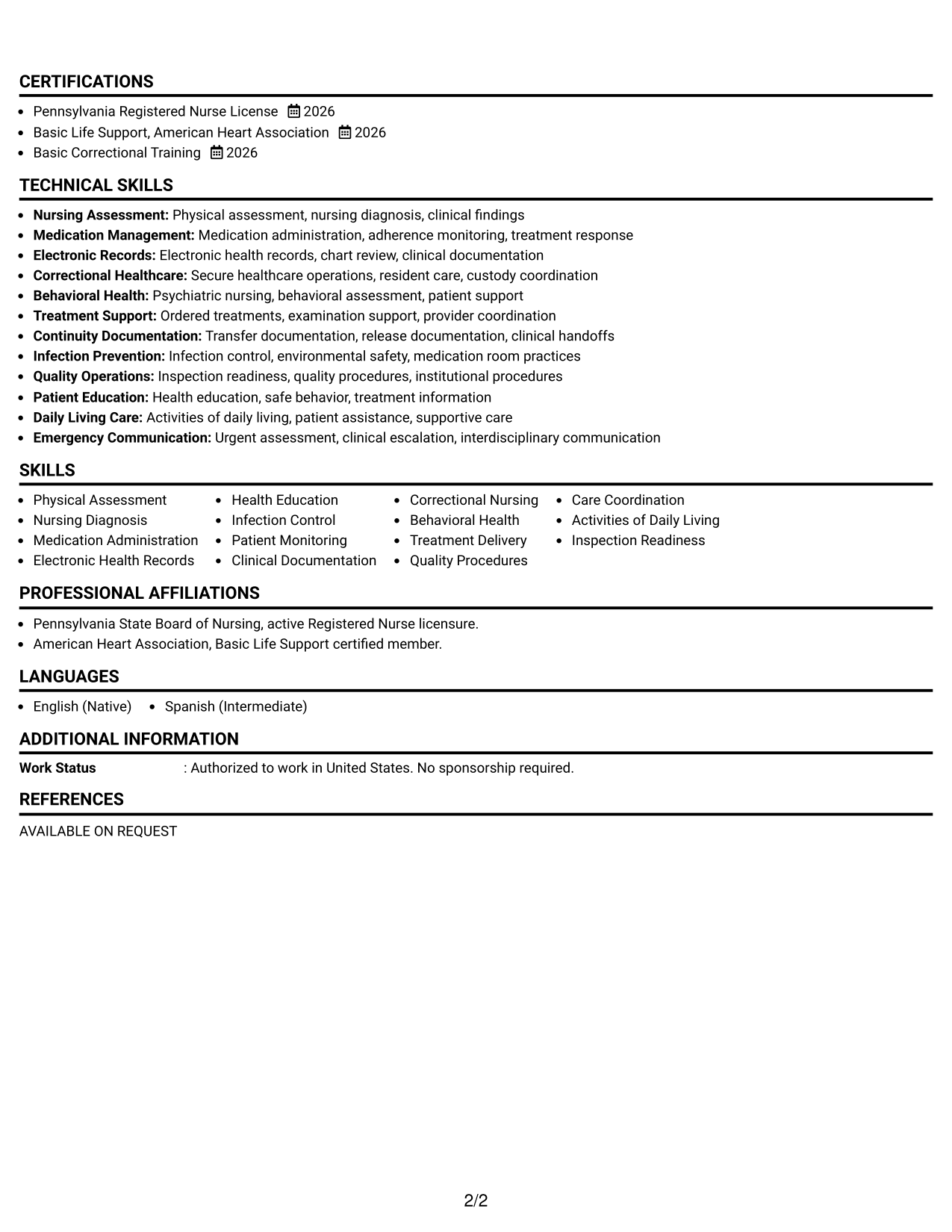 CERTIFICATIONS

• Pennsylvania Registered Nurse License 2026
• Basic Life Support, American Heart Association 2026
• Basic Correctional Training 2026

TECHNICAL SKILLS

• Nursing Assessment: Physical assessment, nursing diagnosis, clinical findings
• Medication Management: Medication administration, adherence monitoring, treatment response
• Electronic Records: Electronic health records, chart review, clinical documentation
• Correctional Healthcare: Secure healthcare operations, resident care, custody coordination
• Behavioral Health: Psychiatric nursing, behavioral assessment, patient support
• Treatment Support: Ordered treatments, examination support, provider coordination
• Continuity Documentation: Transfer documentation, release documentation, clinical handoffs
• Infection Prevention: Infection control, environmental safety, medication room practices
• Quality Operations: Inspection readiness, quality procedures, institutional procedures
• Patient Education: Health education, safe behavior, treatment information
• Daily Living Care: Activities of daily living, patient assistance, supportive care
• Emergency Communication: Urgent assessment, clinical escalation, interdisciplinary communication

SKILLS

• Physical Assessment
• Nursing Diagnosis
• Medication Administration
• Electronic Health Records

• Health Education
• Infection Control
• Patient Monitoring
• Clinical Documentation

• Correctional Nursing
• Behavioral Health
• Treatment Delivery
• Quality Procedures

• Care Coordination
• Activities of Daily Living
• Inspection Readiness

PROFESSIONAL AFFILIATIONS

• Pennsylvania State Board of Nursing, active Registered Nurse licensure.
• American Heart Association, Basic Life Support certified member.

LANGUAGES

• English (Native) • Spanish (Intermediate)

ADDITIONAL INFORMATION

Work Status : Authorized to work in United States. No sponsorship required.

REFERENCES

AVAILABLE ON REQUEST

2/2